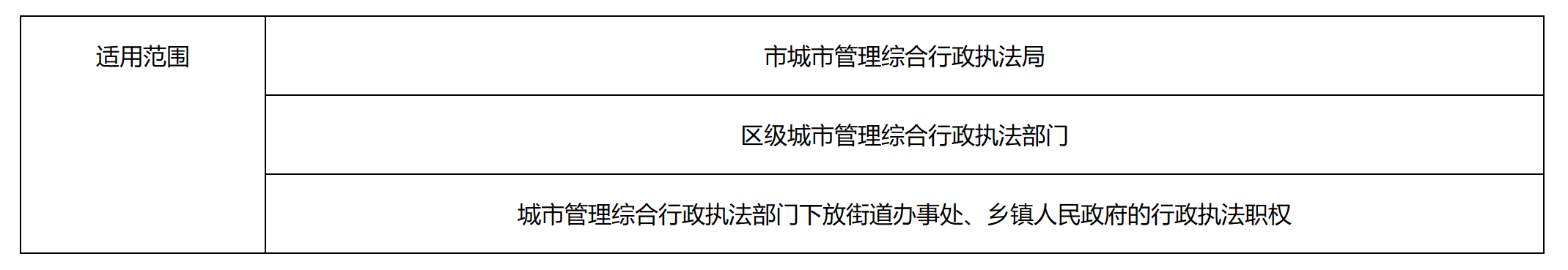 | 适用范围 | 市城市管理综合行政执法局 |
|---|---|
| | 区级城市管理综合行政执法部门 |
| | 城市管理综合行政执法部门下放街道办事处、乡镇人民政府的行政执法职权 |